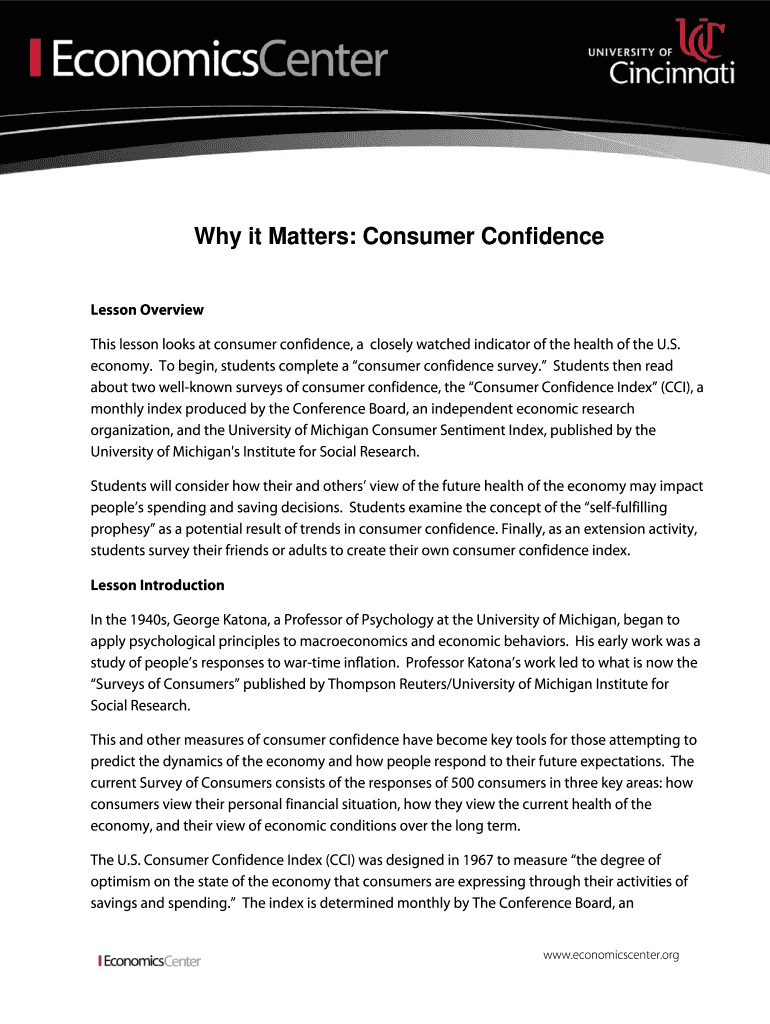 EconomicsCenter

UNIVERSITY OF Cincinnati

Why it Matters: Consumer Confidence

Lesson Overview

This lesson looks at consumer confidence, a closely watched indicator of the health of the U.S. economy. To begin, students complete a "consumer confidence survey." Students then read about two well-known surveys of consumer confidence, the "Consumer Confidence Index" (CCI), a monthly index produced by the Conference Board, an independent economic research organization, and the University of Michigan Consumer Sentiment Index, published by the University of Michigan's Institute for Social Research.

Students will consider how their and others' view of the future health of the economy may impact people's spending and saving decisions. Students examine the concept of the "self-fulfilling prophesy" as a potential result of trends in consumer confidence. Finally, as an extension activity, students survey their friends or adults to create their own consumer confidence index.

Lesson Introduction

In the 1940s, George Katona, a Professor of Psychology at the University of Michigan, began to apply psychological principles to macroeconomics and economic behaviors. His early work was a study of people's responses to war-time inflation. Professor Katona's work led to what is now the "Surveys of Consumers" published by Thompson Reuters/University of Michigan Institute for Social Research.

This and other measures of consumer confidence have become key tools for those attempting to predict the dynamics of the economy and how people respond to their future expectations. The current Survey of Consumers consists of the responses of 500 consumers in three key areas: how consumers view their personal financial situation, how they view the current health of the economy, and their view of economic conditions over the long term.

The U.S. Consumer Confidence Index (CCI) was designed in 1967 to measure "the degree of optimism on the state of the economy that consumers are expressing through their activities of savings and spending." The index is determined monthly by The Conference Board, an

EconomicsCenter

www.economicscenter.org